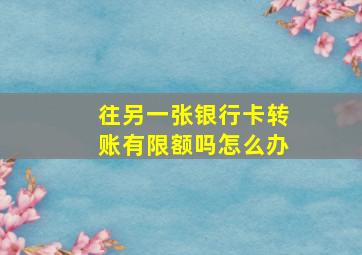 往另一张银行卡转账有限额吗怎么办